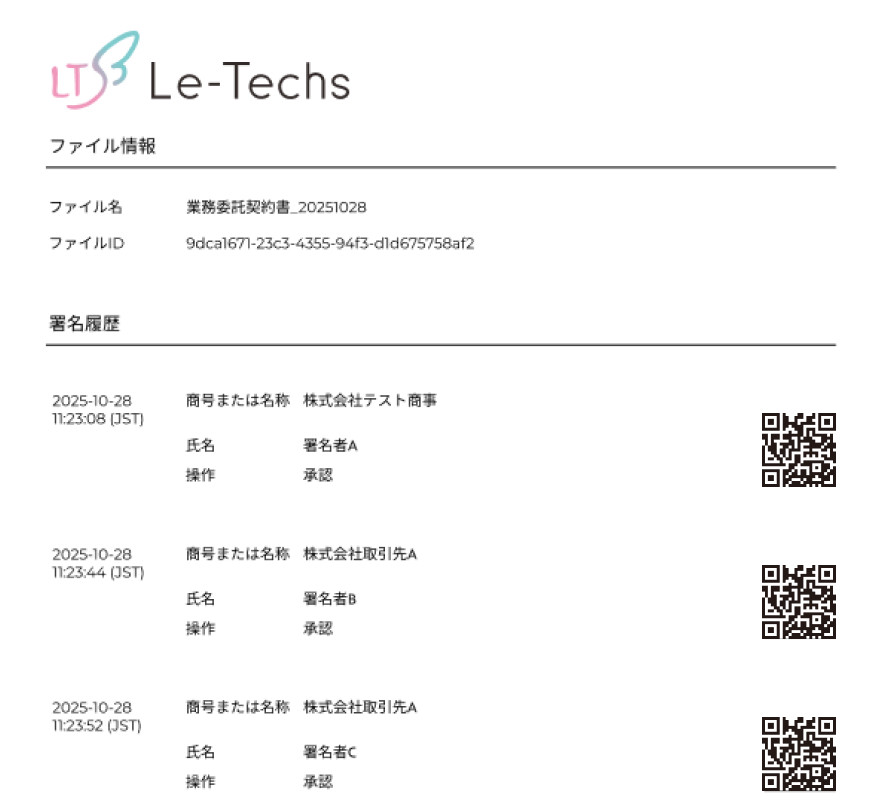 LT Le-Techs

ファイル情報

ファイル名 業務委託契約書_20251028
ファイルID 9dca1671-23c3-4355-94f3-d1d675758af2

署名履歴

2025-10-28
11:23:08 (JST)
商号または名称 株式会社テスト商事
氏名 署名者A
操作 承認

2025-10-28
11:23:44 (JST)
商号または名称 株式会社取引先A
氏名 署名者B
操作 承認

2025-10-28
11:23:52 (JST)
商号または名称 株式会社取引先A
氏名 署名者C
操作 承認